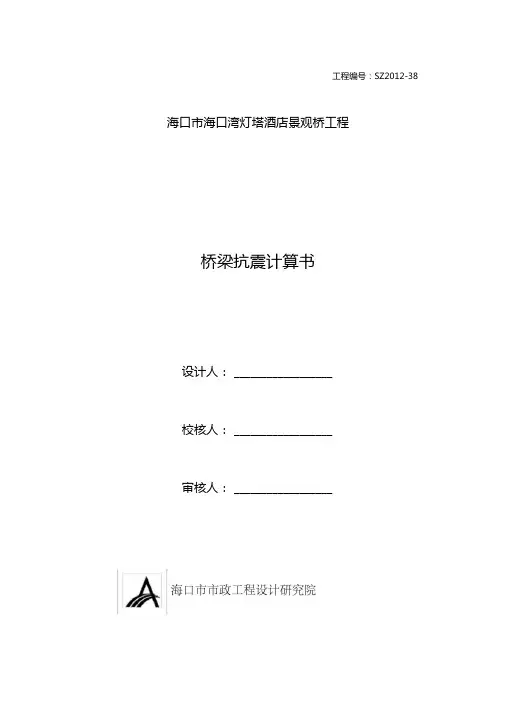 工程编号：SZ2012-38

海口市海口湾灯塔酒店景观桥工程

桥梁抗震计算书

设计人：________________

校核人：________________

审核人：________________

海口市市政工程设计研究院